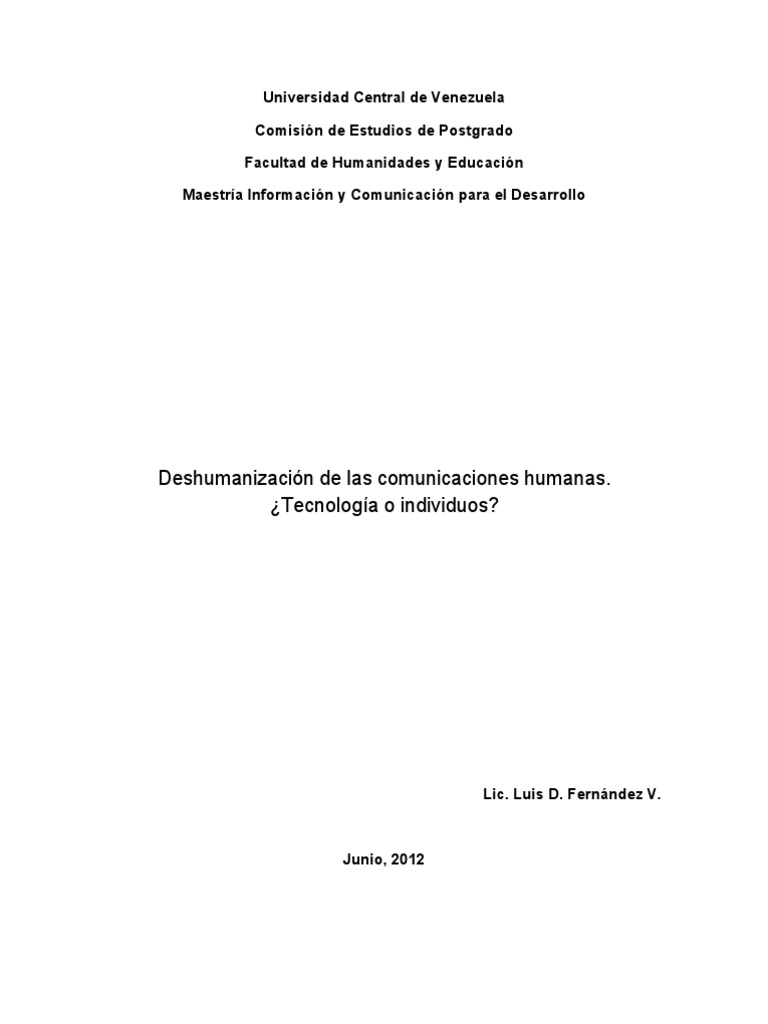 Universidad Central de Venezuela

Comisión de Estudios de Postgrado

Facultad de Humanidades y Educación

Maestría Información y Comunicación para el Desarrollo

Deshumanización de las comunicaciones humanas.
¿Tecnología o individuos?

Lic. Luis D. Fernández V.

Junio, 2012